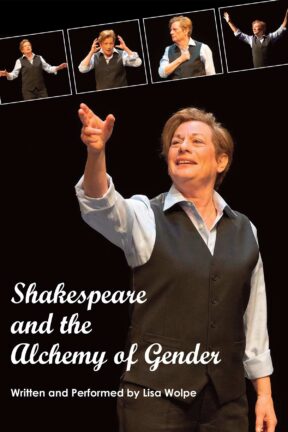 Shakespeare and the Alchemy of Gender

Written and Performed by Lisa Wolpe